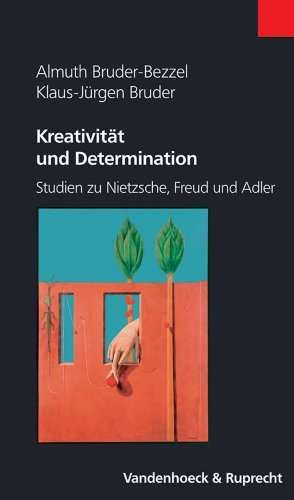 Almuth Bruder-Bezzel
Klaus-Jürgen Bruder

Kreativität
und Determination

Studien zu Nietzsche, Freud und Adler

Vandenhoeck & Ruprecht